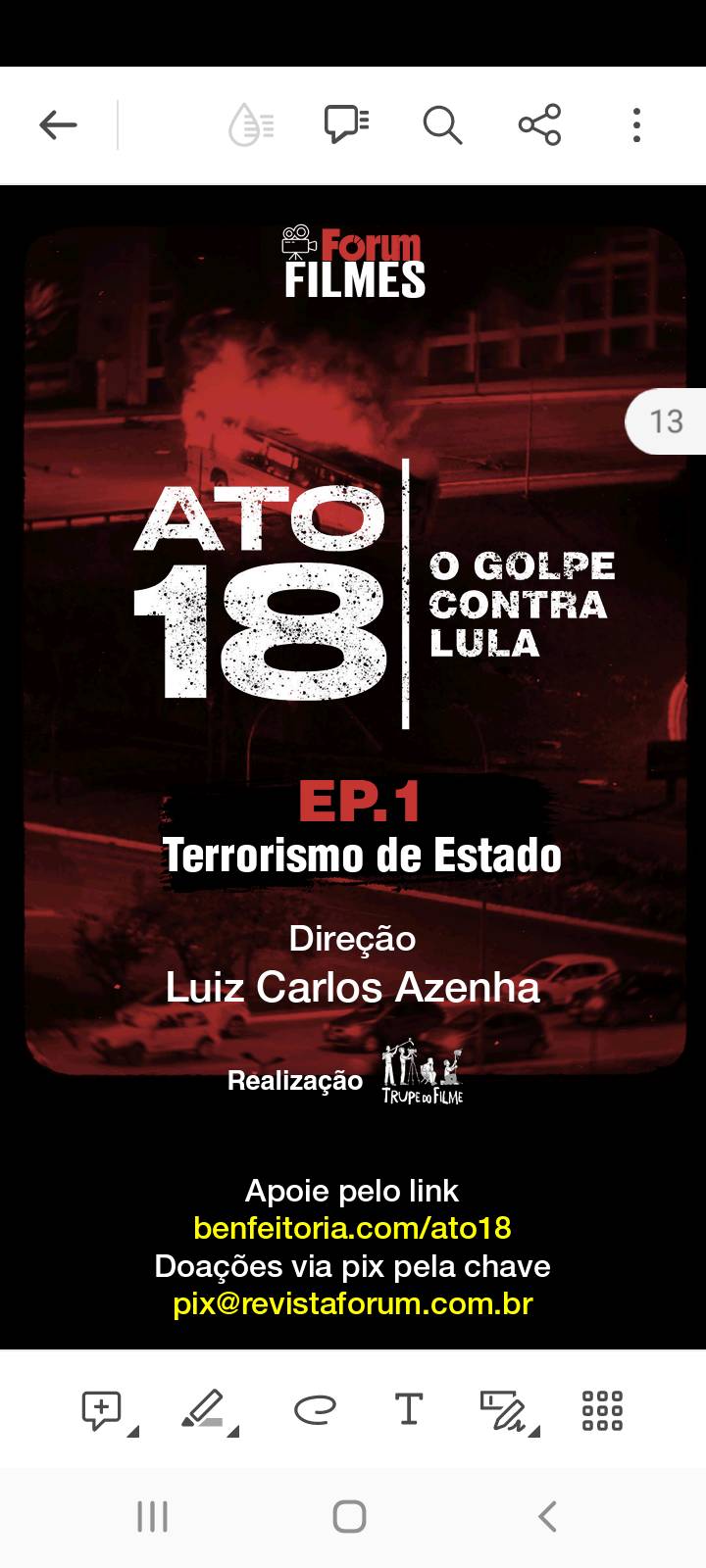 Forum FILMES

13

ATO 18

O GOLPE CONTRA LULA

EP.1
Terrorismo de Estado

Direção
Luiz Carlos Azenha

Realização TRUPE DO FILME

Apoie pelo link
benfeitoria.com/ato18
Doações via pix pela chave
pix@revistaforum.com.br